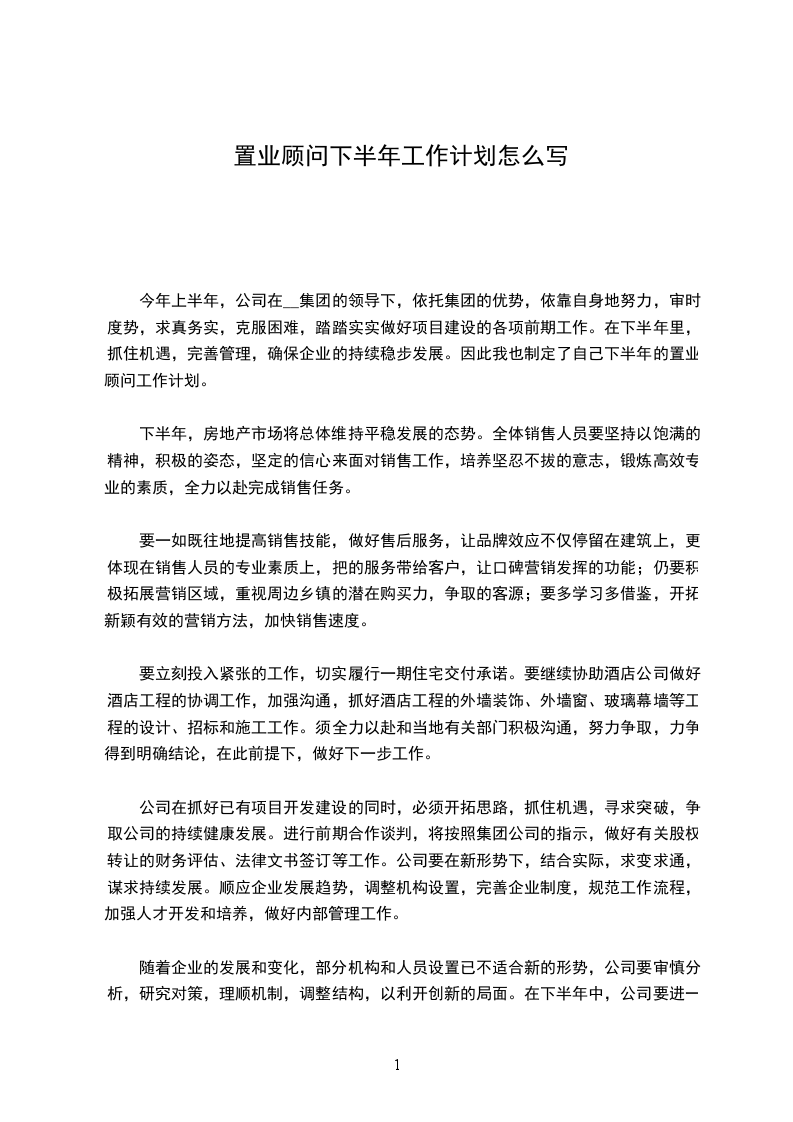 置业顾问下半年工作计划怎么写

今年上半年，公司在__集团的领导下，依托集团的优势，依靠自身地努力，审时度势，求真务实，克服困难，踏踏实实做好项目建设的各项前期工作。在下半年里，抓住机遇，完善管理，确保企业的持续稳步发展。因此我也制定了自己下半年的置业顾问工作计划。

下半年，房地产市场将总体维持平稳发展的态势。全体销售人员要坚持以饱满的精神，积极的姿态，坚定的信心来面对销售工作，培养坚忍不拔的意志，锻炼高效专业的素质，全力以赴完成销售任务。

要一如既往地提高销售技能，做好售后服务，让品牌效应不仅停留在建筑上，更体现在销售人员的专业素质上，把的服务带给客户，让口碑营销发挥的功能；仍要积极拓展营销区域，重视周边乡镇的潜在购买力，争取的客源；要多学习多借鉴，开拓新颖有效的营销方法，加快销售速度。

要立刻投入紧张的工作，切实履行一期住宅交付承诺。要继续协助酒店公司做好酒店工程的协调工作，加强沟通，抓好酒店工程的外墙装饰、外墙窗、玻璃幕墙等工程的设计、招标和施工工作。须全力以赴和当地有关部门积极沟通，努力争取，力争得到明确结论，在此前提下，做好下一步工作。

公司在抓好已有项目开发建设的同时，必须开拓思路，抓住机遇，寻求突破，争取公司的持续健康发展。进行前期合作谈判，将按照集团公司的指示，做好有关股权转让的财务评估、法律文书签订等工作。公司要在新形势下，结合实际，求变求通，谋求持续发展。顺应企业发展趋势，调整机构设置，完善企业制度，规范工作流程，加强人才开发和培养，做好内部管理工作。

随着企业的发展和变化，部分机构和人员设置已不适合新的形势，公司要审慎分析，研究对策，理顺机制，调整结构，以利开创新的局面。在下半年中，公司要进一

1